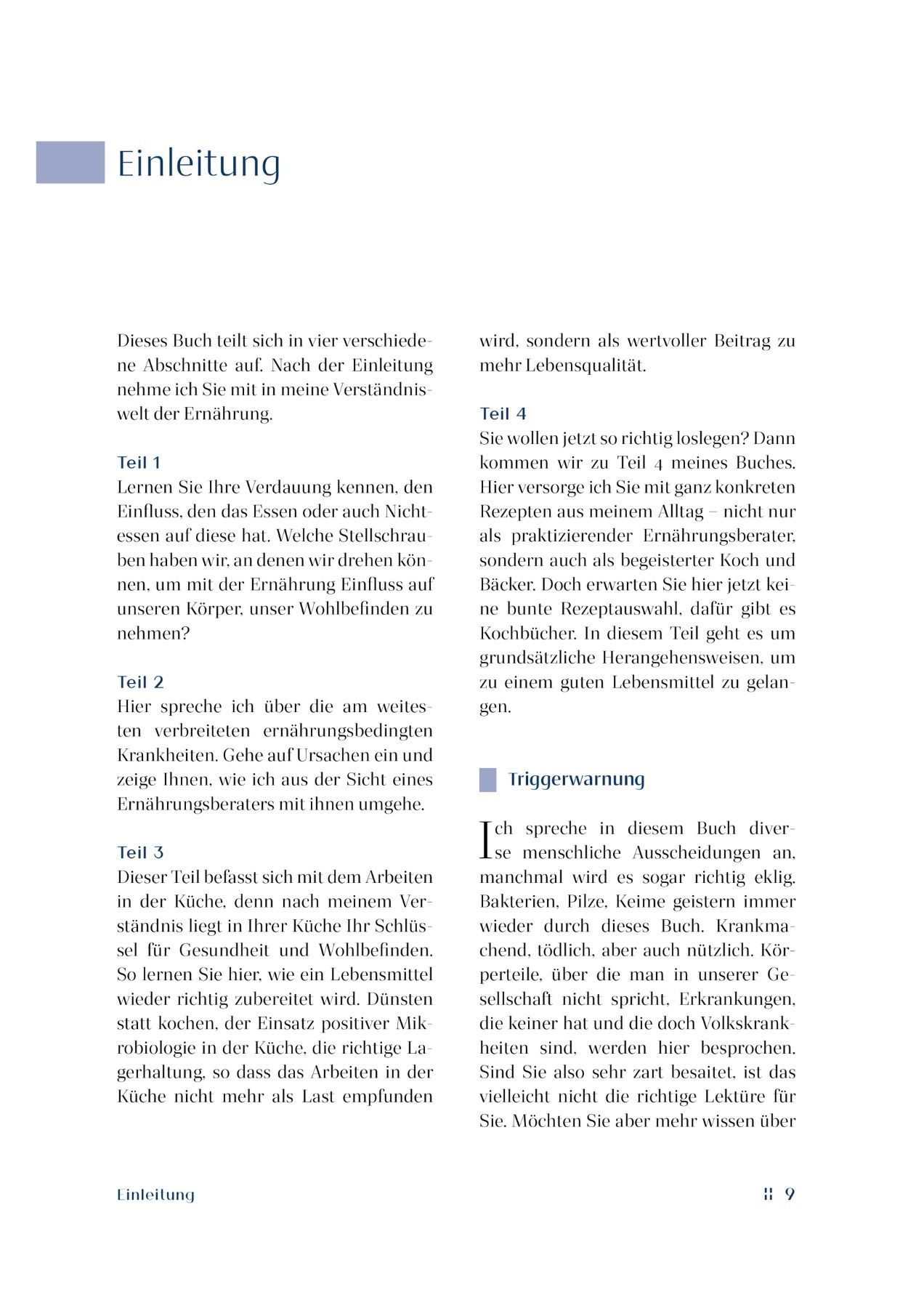 Einleitung

Dieses Buch teilt sich in vier verschiedene Abschnitte auf. Nach der Einleitung nehme ich Sie mit in meine Verständniswelt der Ernährung.

Teil 1
Lernen Sie Ihre Verdauung kennen, den Einfluss, den das Essen oder auch Nichtessen auf diese hat. Welche Stellschrauben haben wir, an denen wir drehen können, um mit der Ernährung Einfluss auf unseren Körper, unser Wohlbefinden zu nehmen?

Teil 2
Hier spreche ich über die am weitesten verbreiteten ernährungsbedingten Krankheiten. Gehe auf Ursachen ein und zeige Ihnen, wie ich aus der Sicht eines Ernährungsberaters mit ihnen umgehe.

Teil 3
Dieser Teil befasst sich mit dem Arbeiten in der Küche, denn nach meinem Verständnis liegt in Ihrer Küche Ihr Schlüssel für Gesundheit und Wohlbefinden. So lernen Sie hier, wie ein Lebensmittel wieder richtig zubereitet wird. Dünsten statt kochen, der Einsatz positiver Mikrobiologie in der Küche, die richtige Lagerhaltung, so dass das Arbeiten in der Küche nicht mehr als Last empfunden wird, sondern als wertvoller Beitrag zu mehr Lebensqualität.

Teil 4
Sie wollen jetzt so richtig loslegen? Dann kommen wir zu Teil 4 meines Buches. Hier versorge ich Sie mit ganz konkreten Rezepten aus meinem Alltag – nicht nur als praktizierender Ernährungsberater, sondern auch als begeisterter Koch und Bäcker. Doch erwarten Sie hier jetzt keine bunte Rezeptauswahl, dafür gibt es Kochbücher. In diesem Teil geht es um grundsätzliche Herangehensweisen, um zu einem guten Lebensmittel zu gelangen.

Triggerwarnung

Ich spreche in diesem Buch diverse menschliche Ausscheidungen an, manchmal wird es sogar richtig eklig. Bakterien, Pilze, Keime geistern immer wieder durch dieses Buch. Krankmachend, tödlich, aber auch nützlich. Körperteile, über die man in unserer Gesellschaft nicht spricht, Erkrankungen, die keiner hat und die doch Volkskrankheiten sind, werden hier besprochen. Sind Sie also sehr zart besaitet, ist das vielleicht nicht die richtige Lektüre für Sie. Möchten Sie aber mehr wissen über

Einleitung

9